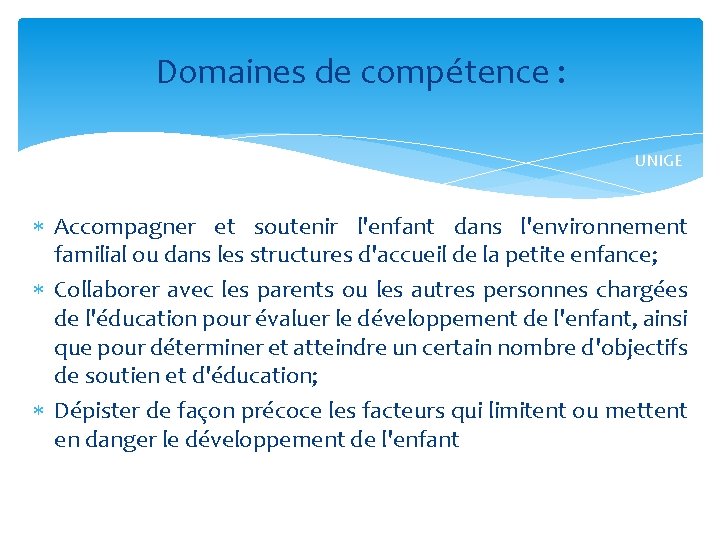 Domaines de compétence :

UNIGE

∗ Accompagner et soutenir l'enfant dans l'environnement familial ou dans les structures d'accueil de la petite enfance;

∗ Collaborer avec les parents ou les autres personnes chargées de l'éducation pour évaluer le développement de l'enfant, ainsi que pour déterminer et atteindre un certain nombre d'objectifs de soutien et d'éducation;

∗ Dépister de façon précoce les facteurs qui limitent ou mettent en danger le développement de l'enfant